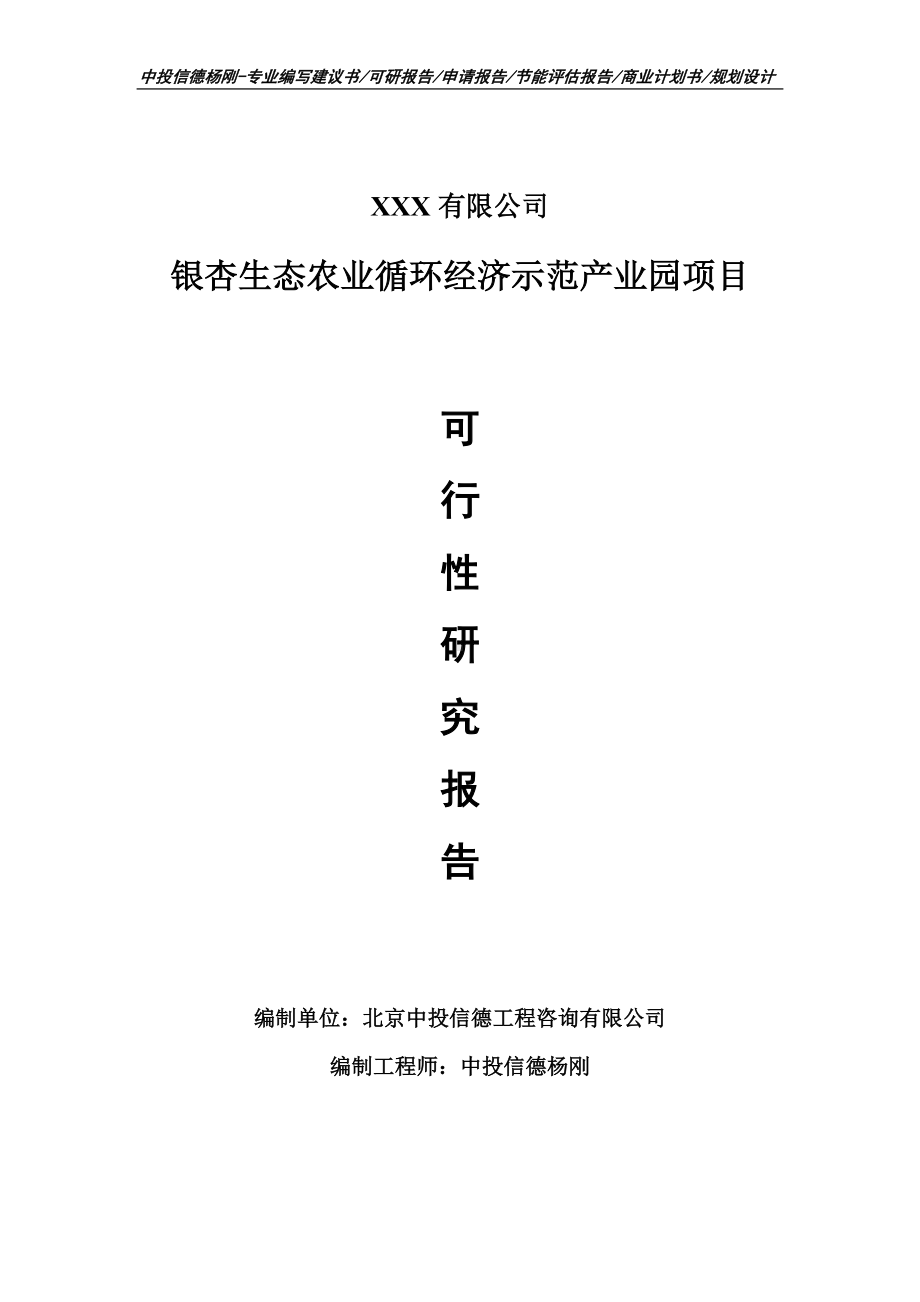 中投信德杨刚-专业编写建议书/可研报告/申请报告/节能评估报告/商业计划书/规划设计

XXX 有限公司

银杏生态农业循环经济示范产业园项目

可
行
性
研
究
报
告

编制单位：北京中投信德工程咨询有限公司

编制工程师：中投信德杨刚